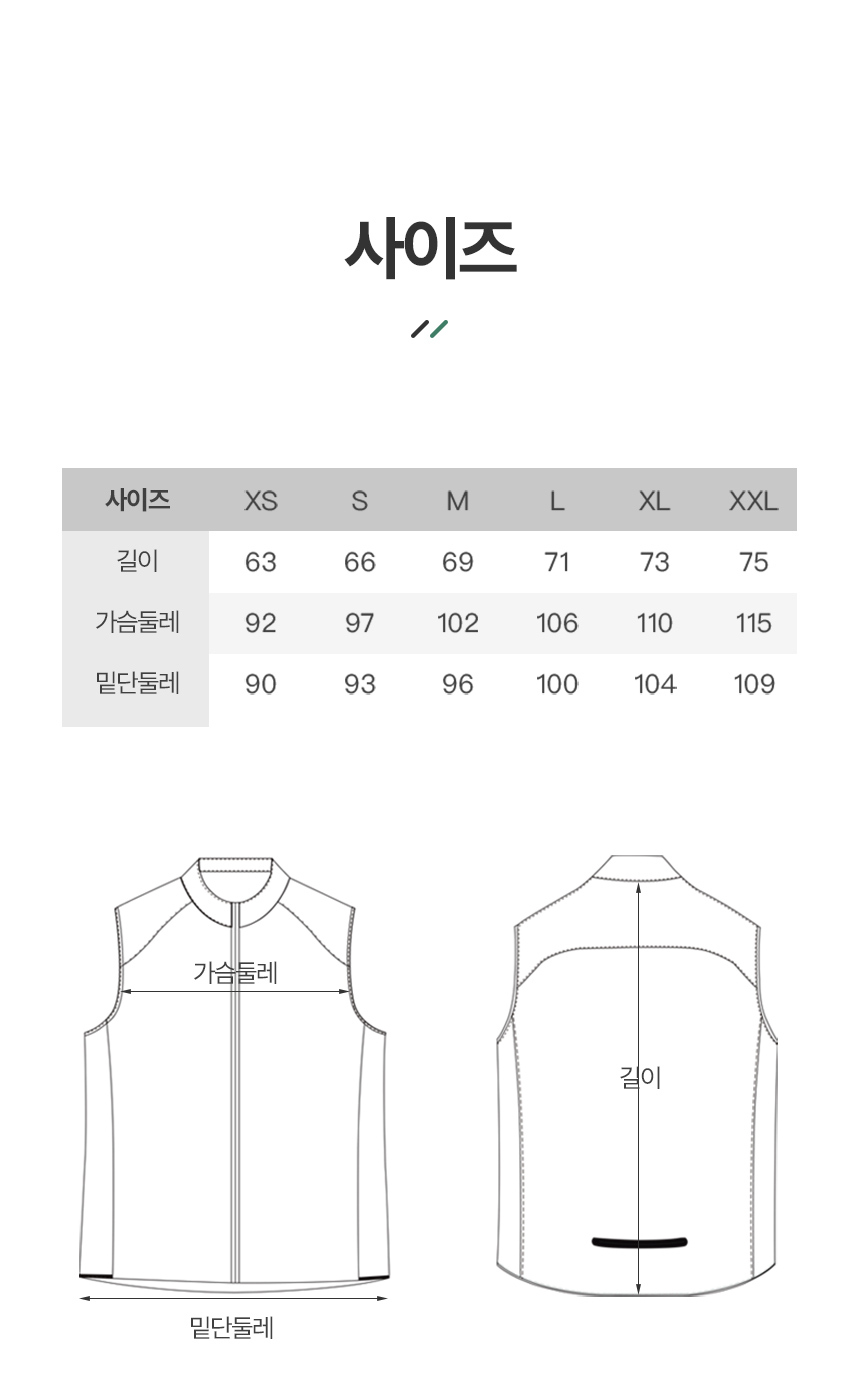 사이즈

| 사이즈 | XS | S | M | L | XL | XXL |
|---|---|---|---|---|---|---|
| 길이 | 63 | 66 | 69 | 71 | 73 | 75 |
| 가슴둘레 | 92 | 97 | 102 | 106 | 110 | 115 |
| 밑단둘레 | 90 | 93 | 96 | 100 | 104 | 109 |

가슴둘레

밑단둘레

길이